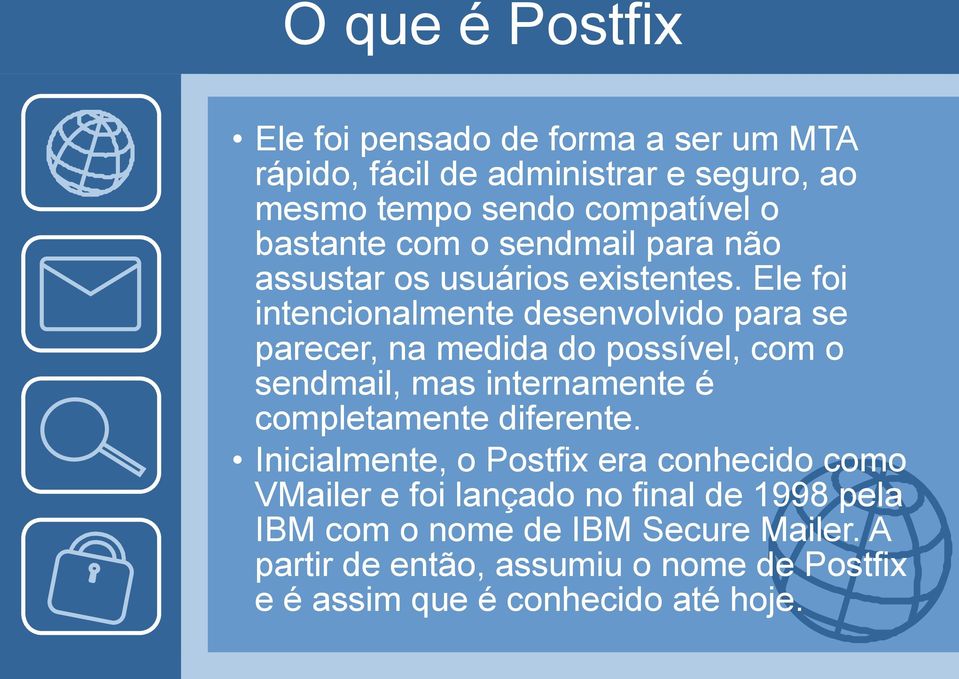 O que é Postfix

• Ele foi pensado de forma a ser um MTA rápido, fácil de administrar e seguro, ao mesmo tempo sendo compatível o bastante com o sendmail para não assustar os usuários existentes. Ele foi intencionalmente desenvolvido para se parecer, na medida do possível, com o sendmail, mas internamente é completamente diferente.
• Inicialmente, o Postfix era conhecido como VMailer e foi lançado no final de 1998 pela IBM com o nome de IBM Secure Mailer. A partir de então, assumiu o nome de Postfix e é assim que é conhecido até hoje.